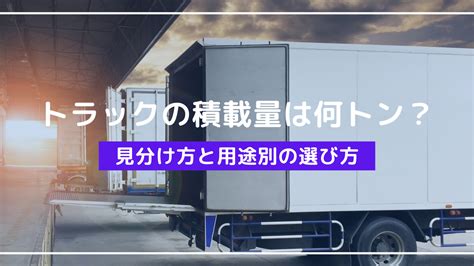 トラックの積載量は何トン？

見分け方と用途別の選び方